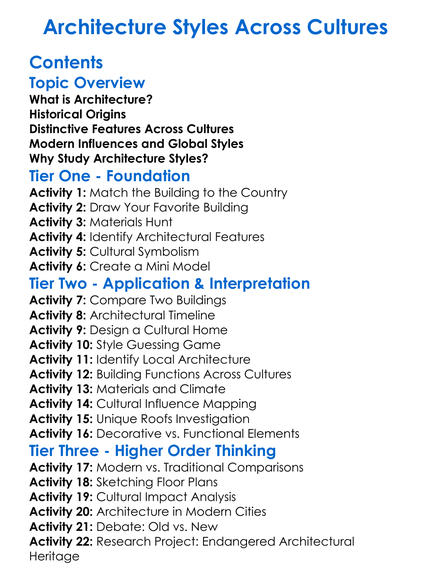 Architecture Styles Across Cultures

Contents

Topic Overview

What is Architecture?
Historical Origins
Distinctive Features Across Cultures
Modern Influences and Global Styles
Why Study Architecture Styles?

Tier One - Foundation

Activity 1: Match the Building to the Country
Activity 2: Draw Your Favorite Building
Activity 3: Materials Hunt
Activity 4: Identify Architectural Features
Activity 5: Cultural Symbolism
Activity 6: Create a Mini Model

Tier Two - Application & Interpretation

Activity 7: Compare Two Buildings
Activity 8: Architectural Timeline
Activity 9: Design a Cultural Home
Activity 10: Style Guessing Game
Activity 11: Identify Local Architecture
Activity 12: Building Functions Across Cultures
Activity 13: Materials and Climate
Activity 14: Cultural Influence Mapping
Activity 15: Unique Roofs Investigation
Activity 16: Decorative vs. Functional Elements

Tier Three - Higher Order Thinking

Activity 17: Modern vs. Traditional Comparisons
Activity 18: Sketching Floor Plans
Activity 19: Cultural Impact Analysis
Activity 20: Architecture in Modern Cities
Activity 21: Debate: Old vs. New
Activity 22: Research Project: Endangered Architectural Heritage